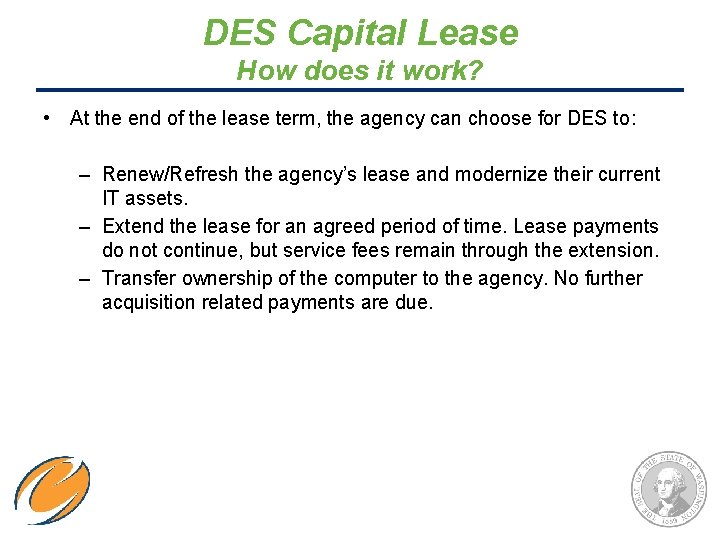 DES Capital Lease
How does it work?

• At the end of the lease term, the agency can choose for DES to:

– Renew/Refresh the agency's lease and modernize their current IT assets.
– Extend the lease for an agreed period of time. Lease payments do not continue, but service fees remain through the extension.
– Transfer ownership of the computer to the agency. No further acquisition related payments are due.

THE SEAL OF THE STATE OF WASHINGTON 1889